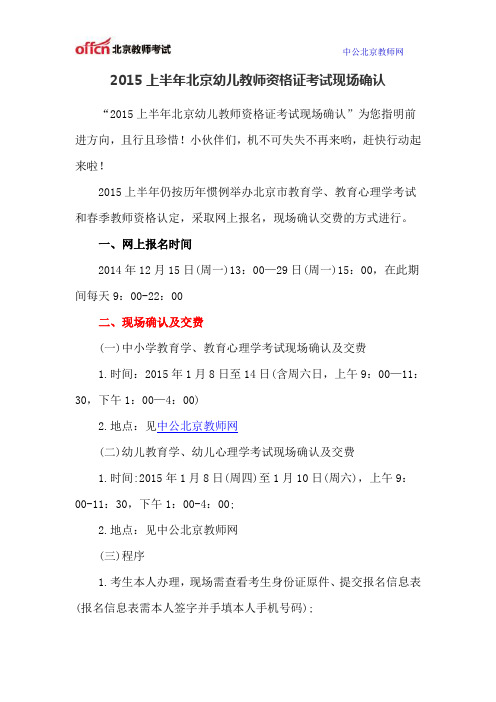 offcn 北京教师考试

中公北京教师网

2015 上半年北京幼儿教师资格证考试现场确认

“2015 上半年北京幼儿教师资格证考试现场确认”为您指明前进方向，且行且珍惜！小伙伴们，机不可失失不再来哟，赶快行动起来啦！

2015 上半年仍按历年惯例举办北京市教育学、教育心理学考试和春季教师资格认定，采取网上报名，现场确认交费的方式进行。

一、网上报名时间

2014 年 12 月 15 日(周一)13：00—29 日(周一)15：00，在此期间每天 9：00-22：00

二、现场确认及交费

(一)中小学教育学、教育心理学考试现场确认及交费

1.时间：2015 年 1 月 8 日至 14 日(含周六日，上午 9：00—11：30，下午 1：00—4：00)

2.地点：见中公北京教师网

(二)幼儿教育学、幼儿心理学考试现场确认及交费

1.时间:2015 年 1 月 8 日(周四)至 1 月 10 日(周六)，上午 9：00-11：30，下午 1：00-4：00;

2.地点：见中公北京教师网

(三)程序

1.考生本人办理，现场需查看考生身份证原件、提交报名信息表(报名信息表需本人签字并手填本人手机号码)；